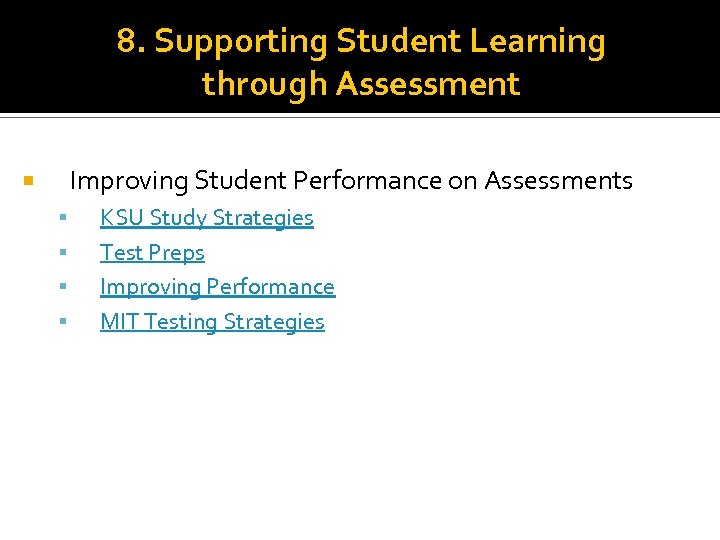 8. Supporting Student Learning through Assessment

Improving Student Performance on Assessments

KSU Study Strategies

Test Preps

Improving Performance

MIT Testing Strategies